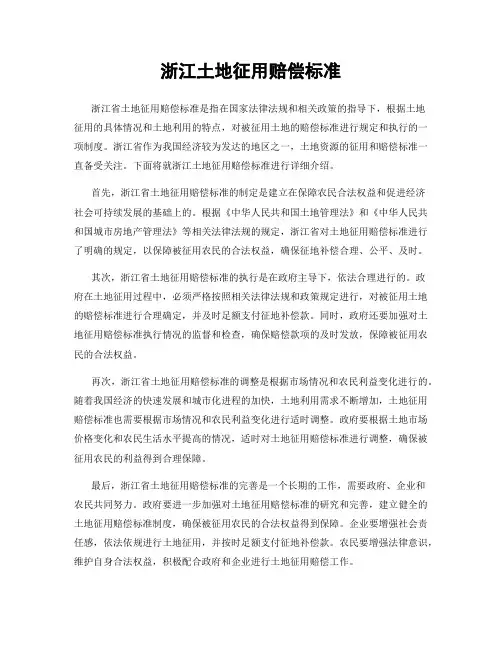 浙江土地征用赔偿标准

浙江省土地征用赔偿标准是指在国家法律法规和相关政策的指导下，根据土地征用的具体情况和土地利用的特点，对被征用土地的赔偿标准进行规定和执行的一项制度。浙江省作为我国经济较为发达的地区之一，土地资源的征用和赔偿标准一直备受关注。下面将就浙江土地征用赔偿标准进行详细介绍。

首先，浙江省土地征用赔偿标准的制定是建立在保障农民合法权益和促进经济社会可持续发展的基础上的。根据《中华人民共和国土地管理法》和《中华人民共和国城市房地产管理法》等相关法律法规的规定，浙江省对土地征用赔偿标准进行了明确的规定，以保障被征用农民的合法权益，确保征地补偿合理、公平、及时。

其次，浙江省土地征用赔偿标准的执行是在政府主导下，依法合理进行的。政府在土地征用过程中，必须严格按照相关法律法规和政策规定进行，对被征用土地的赔偿标准进行合理确定，并及时足额支付征地补偿款。同时，政府还要加强对土地征用赔偿标准执行情况的监督和检查，确保赔偿款项的及时发放，保障被征用农民的合法权益。

再次，浙江省土地征用赔偿标准的调整是根据市场情况和农民利益变化进行的。随着我国经济的快速发展和城市化进程的加快，土地利用需求不断增加，土地征用赔偿标准也需要根据市场情况和农民利益变化进行适时调整。政府要根据土地市场价格变化和农民生活水平提高的情况，适时对土地征用赔偿标准进行调整，确保被征用农民的利益得到合理保障。

最后，浙江省土地征用赔偿标准的完善是一个长期的工作，需要政府、企业和农民共同努力。政府要进一步加强对土地征用赔偿标准的研究和完善，建立健全的土地征用赔偿标准制度，确保被征用农民的合法权益得到保障。企业要增强社会责任感，依法依规进行土地征用，并按时足额支付征地补偿款。农民要增强法律意识，维护自身合法权益，积极配合政府和企业进行土地征用赔偿工作。